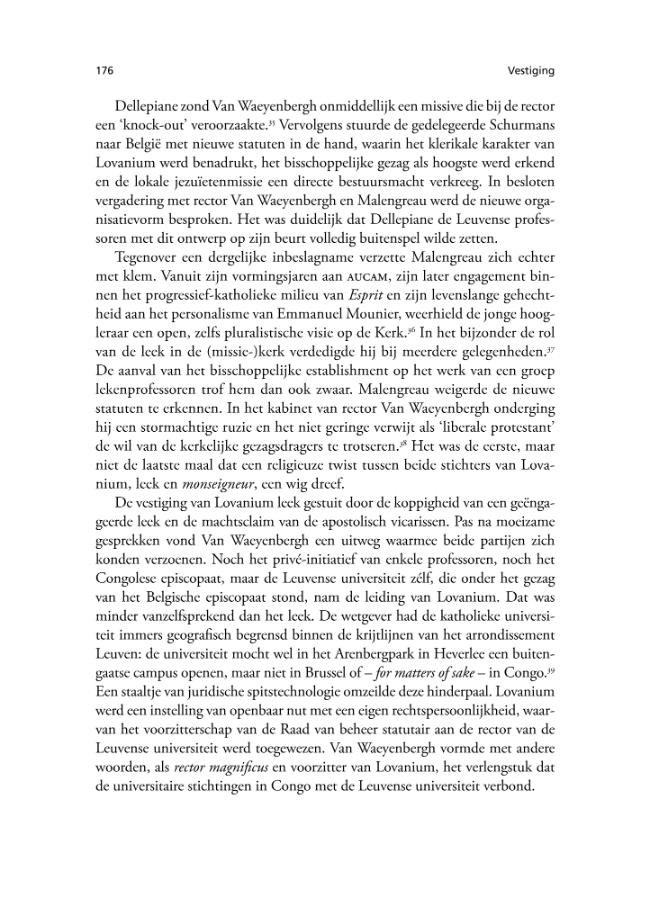 176 Vestiging

Dellepiane zond Van Waeyenbergh onmiddellijk een missive die bij de rector een 'knock-out' veroorzaakte.$^{35}$ Vervolgens stuurde de gedelegeerde Schurmans naar België met nieuwe statuten in de hand, waarin het klerikale karakter van Lovanium werd benadrukt, het bisschoppelijke gezag als hoogste werd erkend en de lokale jezuïetenmissie een directe bestuursmacht verkreeg. In besloten vergadering met rector Van Waeyenbergh en Malengreau werd de nieuwe organisatievorm besproken. Het was duidelijk dat Dellepiane de Leuvense professoren met dit ontwerp op zijn beurt volledig buitenspel wilde zetten.

Tegenover een dergelijke inbeslagname verzette Malengreau zich echter met klem. Vanuit zijn vormingsjaren aan AUCAM, zijn later engagement binnen het progressief-katholieke milieu van Esprit en zijn levenslange gehechtheid aan het personalisme van Emmanuel Mounier, weerhield de jonge hoogleraar een open, zelfs pluralistische visie op de Kerk.$^{36}$ In het bijzonder de rol van de leek in de (missie-)kerk verdedigde hij bij meerdere gelegenheden.$^{37}$ De aanval van het bisschoppelijke establishment op het werk van een groep lekenprofessoren trof hem dan ook zwaar. Malengreau weigerde de nieuwe statuten te erkennen. In het kabinet van rector Van Waeyenbergh onderging hij een stormachtige ruzie en het niet geringe verwijt als 'liberale protestant' de wil van de kerkelijke gezagsdragers te trotseren.$^{38}$ Het was de eerste, maar niet de laatste maal dat een religieuze twist tussen beide stichters van Lovanium, leek en monseigneur, een wig dreef.

De vestiging van Lovanium leek gestuit door de koppigheid van een geëngageerde leek en de machtsclaim van de apostolisch vicarissen. Pas na moeizame gesprekken vond Van Waeyenbergh een uitweg waarmee beide partijen zich konden verzoenen. Noch het privé-initiatief van enkele professoren, noch het Congolese episcopaat, maar de Leuvense universiteit zélf, die onder het gezag van het Belgische episcopaat stond, nam de leiding van Lovanium. Dat was minder vanzelfsprekend dan het leek. De wetgever had de katholieke universiteit immers geografisch begrensd binnen de krijtlijnen van het arrondissement Leuven: de universiteit mocht wel in het Arenbergpark in Heverlee een buitengaatse campus openen, maar niet in Brussel of – for matters of sake – in Congo.$^{39}$ Een staaltje van juridische spitstechnologie omzeilde deze hinderpaal. Lovanium werd een instelling van openbaar nut met een eigen rechtspersoonlijkheid, waarvan het voorzitterschap van de Raad van beheer statutair aan de rector van de Leuvense universiteit werd toegewezen. Van Waeyenbergh vormde met andere woorden, als rector magnificus en voorzitter van Lovanium, het verlengstuk dat de universitaire stichtingen in Congo met de Leuvense universiteit verbond.